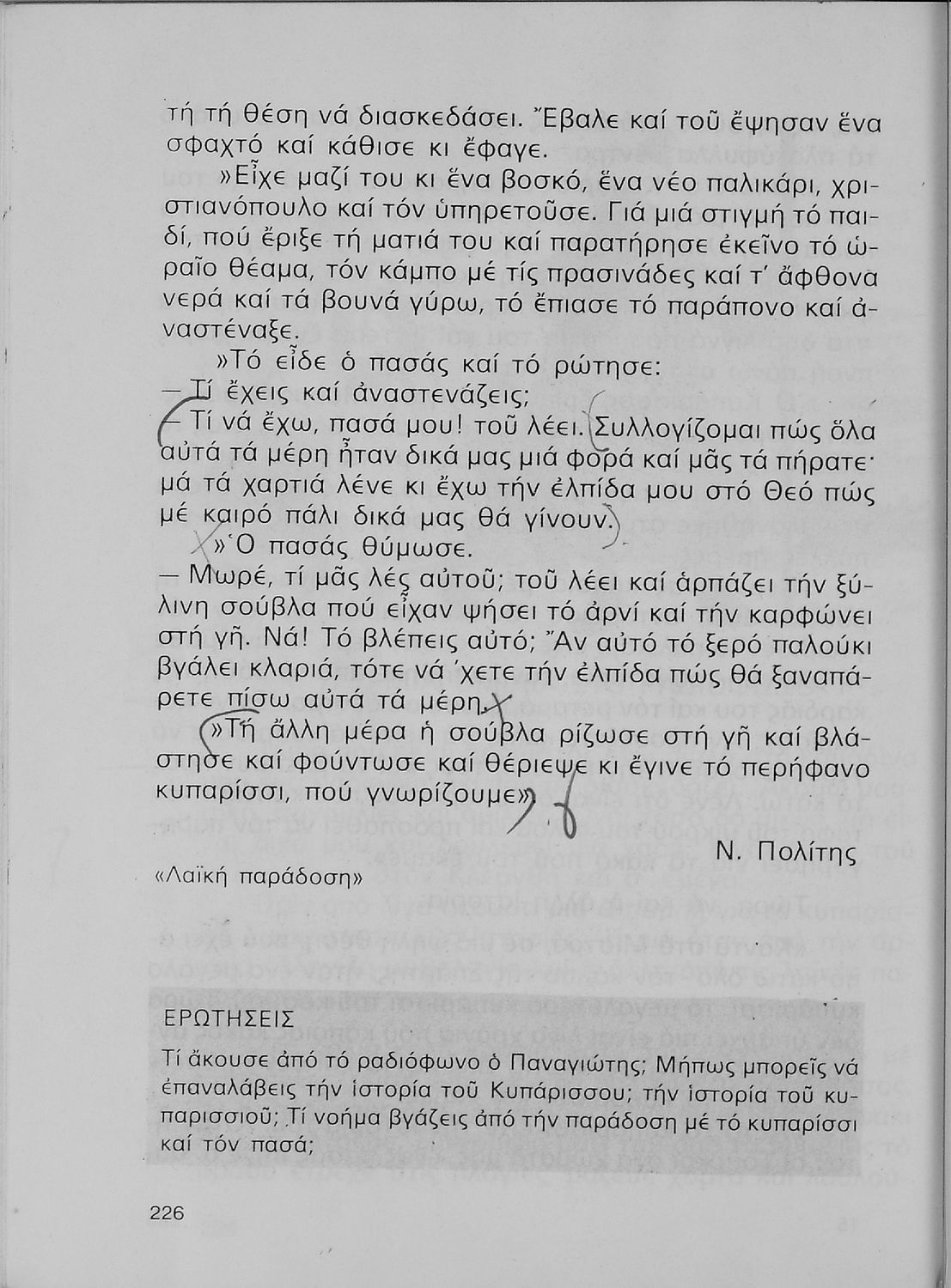 τή τή θέση νά διασκεδάσει. Ἔβαλε καί τοῦ ἔψησαν ἕνα σφαχτό καί κάθισε κι ἔφαγε.

»Εἶχε μαζί του κι ἕνα βοσκό, ἕνα νέο παλικάρι, χριστιανόπουλο καί τόν ὑπηρετοῦσε. Γιά μιά στιγμή τό παιδί, πού ἔριξε τή ματιά του καί παρατήρησε ἐκεῖνο τό ὡραῖο θέαμα, τόν κάμπο μέ τίς πρασινάδες καί τ' ἄφθονα νερά καί τά βουνά γύρω, τό ἔπιασε τό παράπονο καί ἀναστέναξε.

»Τό εἶδε ὁ πασάς καί τό ρώτησε:

— Τί ἔχεις καί ἀναστενάζεις;

— Τί νά ἔχω, πασά μου! τοῦ λέει. Συλλογίζομαι πώς ὅλα αὐτά τά μέρη ἦταν δικά μας μιά φορά καί μᾶς τά πήρατε· μά τά χαρτιά λένε κι ἔχω τήν ἐλπίδα μου στό Θεό πώς μέ καιρό πάλι δικά μας θά γίνουν.

»Ὁ πασάς θύμωσε.

— Μωρέ, τί μᾶς λές αὐτοῦ; τοῦ λέει καί ἁρπάζει τήν ξύλινη σούβλα πού εἶχαν ψήσει τό ἀρνί καί τήν καρφώνει στή γῆ. Νά! Τό βλέπεις αὐτό; Ἄν αὐτό τό ξερό παλούκι βγάλει κλαριά, τότε νά 'χετε τήν ἐλπίδα πώς θά ξαναπάρετε πίσω αὐτά τά μέρη.

»Τή ἄλλη μέρα ἡ σούβλα ρίζωσε στή γῆ καί βλάστησε καί φούντωσε καί θέριεψε κι ἔγινε τό περήφανο κυπαρίσσι, πού γνωρίζουμε».

Ν. Πολίτης

«Λαϊκή παράδοση»

ΕΡΩΤΗΣΕΙΣ

Τί ἄκουσε ἀπό τό ραδιόφωνο ὁ Παναγιώτης; Μήπως μπορεῖς νά ἐπαναλάβεις τήν ἱστορία τοῦ Κυπάρισσου; τήν ἱστορία τοῦ κυπαρισσιοῦ; Τί νόημα βγάζεις ἀπό τήν παράδοση μέ τό κυπαρίσσι καί τόν πασά;

226